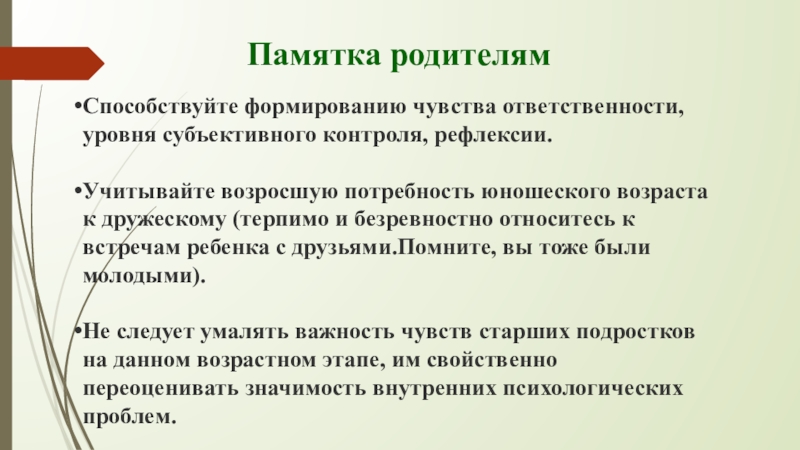 Памятка родителям

•Способствуйте формированию чувства ответственности, уровня субъективного контроля, рефлексии.

•Учитывайте возросшую потребность юношеского возраста к дружескому (терпимо и безревностно относитесь к встречам ребенка с друзьями.Помните, вы тоже были молодыми).

•Не следует умалять важность чувств старших подростков на данном возрастном этапе, им свойственно переоценивать значимость внутренних психологических проблем.